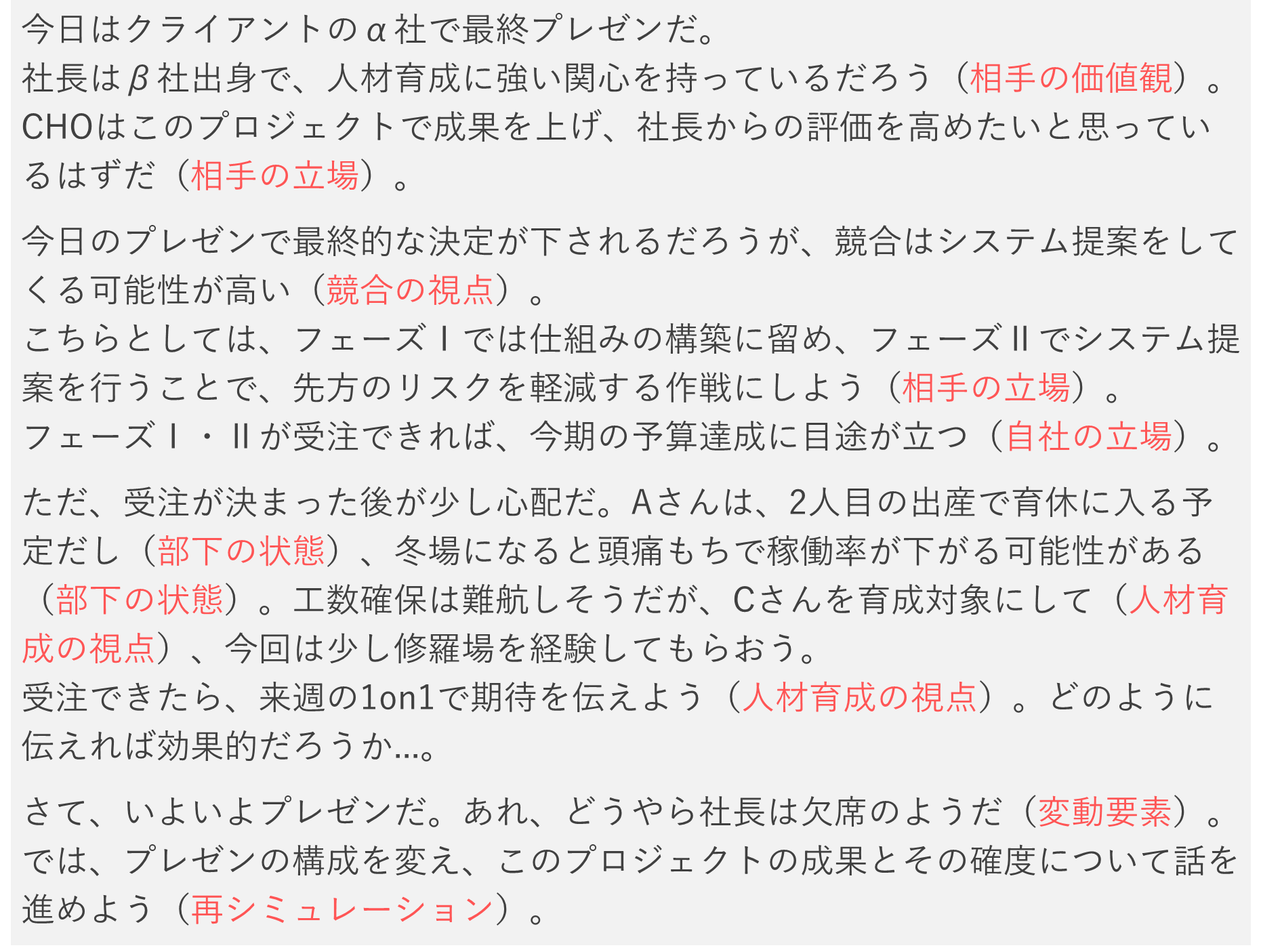 今日はクライアントのα社で最終プレゼンだ。
社長はβ社出身で、人材育成に強い関心を持っているだろう（相手の価値観）。
CHOはこのプロジェクトで成果を上げ、社長からの評価を高めたいと思っているはずだ（相手の立場）。

今日のプレゼンで最終的な決定が下されるだろうが、競合はシステム提案をしてくる可能性が高い（競合の視点）。
こちらとしては、フェーズⅠでは仕組みの構築に留め、フェーズⅡでシステム提案を行うことで、先方のリスクを軽減する作戦にしよう（相手の立場）。
フェーズⅠ・Ⅱが受注できれば、今期の予算達成に目途が立つ（自社の立場）。

ただ、受注が決まった後が少し心配だ。Aさんは、2人目の出産で育休に入る予定だし（部下の状態）、冬場になると頭痛もちで稼働率が下がる可能性がある（部下の状態）。工数確保は難航しそうだが、Cさんを育成対象にして（人材育成の視点）、今回は少し修羅場を経験してもらおう。
受注できたら、来週の1on1で期待を伝えよう（人材育成の視点）。どのように伝えれば効果的だろうか…。

さて、いよいよプレゼンだ。あれ、どうやら社長は欠席のようだ（変動要素）。
では、プレゼンの構成を変え、このプロジェクトの成果とその確度について話を進めよう（再シミュレーション）。